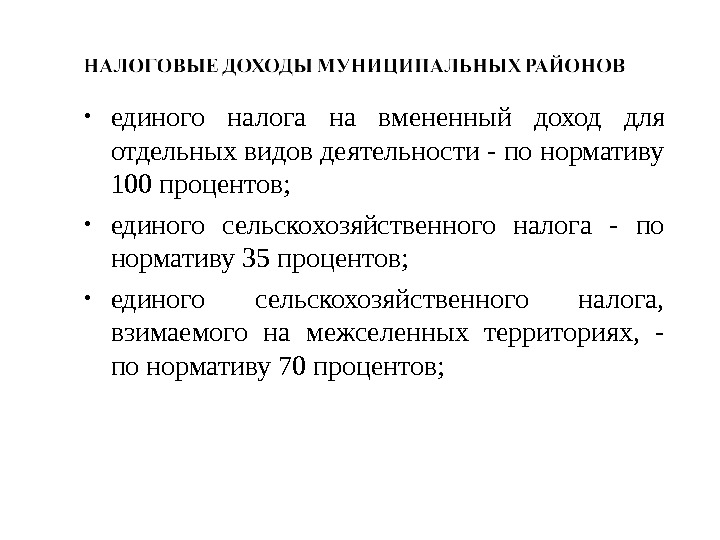 НАЛОГОВЫЕ ДОХОДЫ МУНИЦИПАЛЬНЫХ РАЙОНОВ

• единого налога на вмененный доход для отдельных видов деятельности - по нормативу 100 процентов;

• единого сельскохозяйственного налога - по нормативу 35 процентов;

• единого сельскохозяйственного налога, взимаемого на межселенных территориях, - по нормативу 70 процентов;